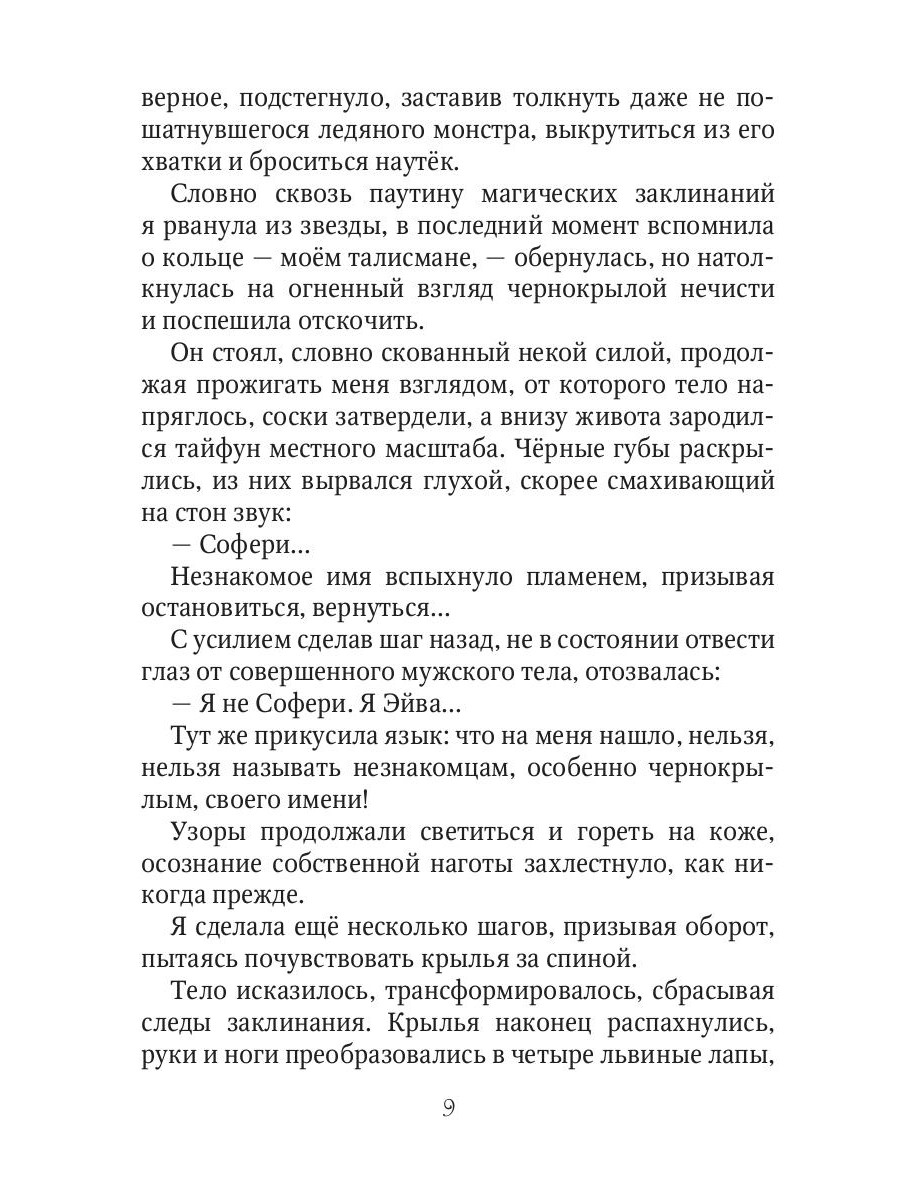 верное, подстегнуло, заставив толкнуть даже не пошатнувшегося ледяного монстра, выкрутиться из его хватки и броситься наутёк.

Словно сквозь паутину магических заклинаний я рванула из звезды, в последний момент вспомнила о кольце — моём талисмане, — обернулась, но натолкнулась на огненный взгляд чернокрылой нечисти и поспешила отскочить.

Он стоял, словно скованный некой силой, продолжая прожигать меня взглядом, от которого тело напряглось, соски затвердели, а внизу живота зародился тайфун местного масштаба. Чёрные губы раскрылись, из них вырвался глухой, скорее смахивающий на стон звук:

— Софери...

Незнакомое имя вспыхнуло пламенем, призывая остановиться, вернуться...

С усилием сделав шаг назад, не в состоянии отвести глаз от совершенного мужского тела, отозвалась:

— Я не Софери. Я Эйва...

Тут же прикусила язык: что на меня нашло, нельзя, нельзя называть незнакомцам, особенно чернокрылым, своего имени!

Узоры продолжали светиться и гореть на коже, осознание собственной наготы захлестнуло, как никогда прежде.

Я сделала ещё несколько шагов, призывая оборот, пытаясь почувствовать крылья за спиной.

Тело исказилось, трансформировалось, сбрасывая следы заклинания. Крылья наконец распахнулись, руки и ноги преобразовались в четыре львиные лапы,

9